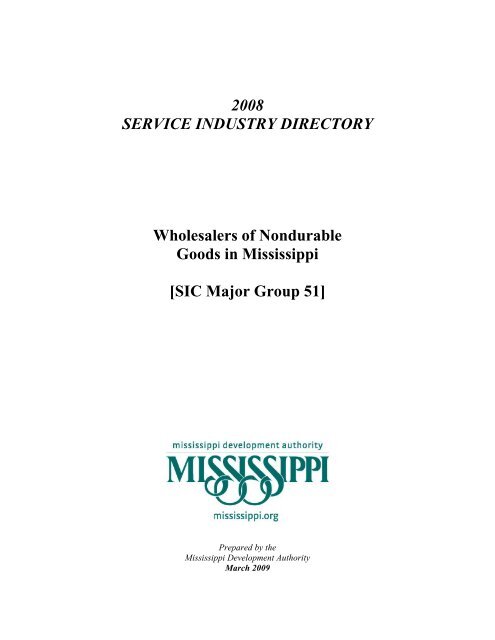 2008
SERVICE INDUSTRY DIRECTORY

Wholesalers of Nondurable Goods in Mississippi

[SIC Major Group 51]

mississippi development authority
MISSISSIPPI
mississippi.org

Prepared by the
Mississippi Development Authority
March 2009